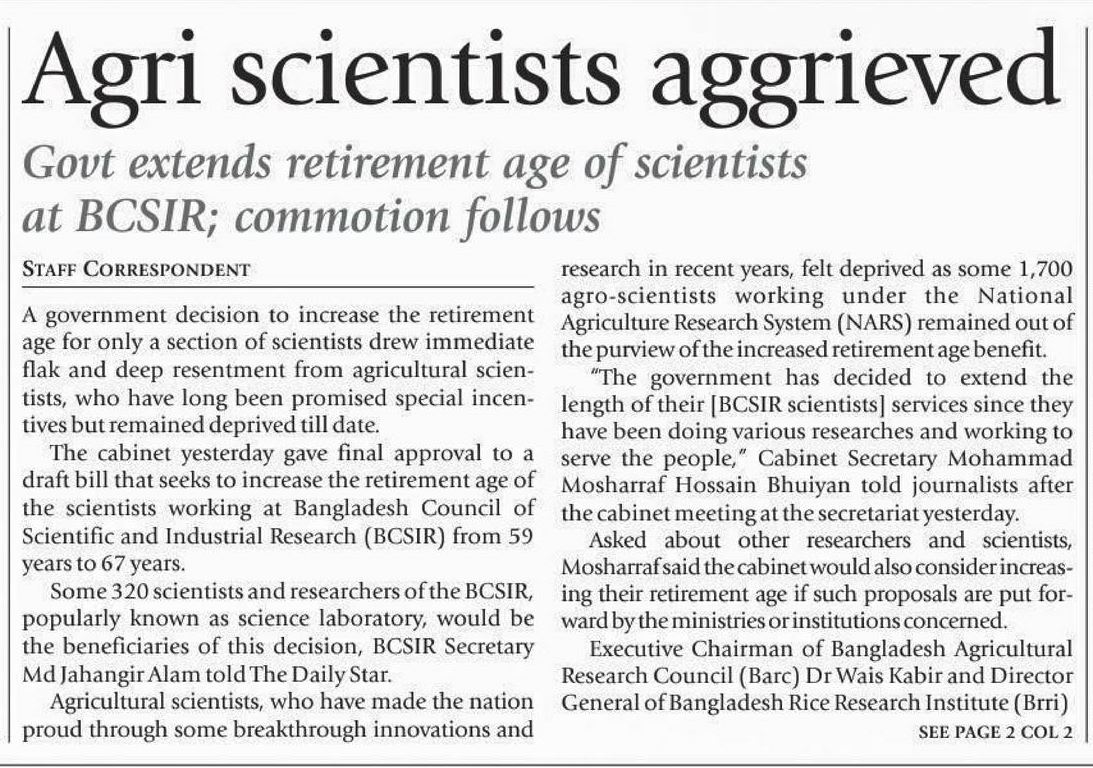 Agri scientists aggrieved

Govt extends retirement age of scientists at BCSIR; commotion follows

STAFF CORRESPONDENT

A government decision to increase the retirement age for only a section of scientists drew immediate flak and deep resentment from agricultural scientists, who have long been promised special incentives but remained deprived till date.

The cabinet yesterday gave final approval to a draft bill that seeks to increase the retirement age of the scientists working at Bangladesh Council of Scientific and Industrial Research (BCSIR) from 59 years to 67 years.

Some 320 scientists and researchers of the BCSIR, popularly known as science laboratory, would be the beneficiaries of this decision, BCSIR Secretary Md Jahangir Alam told The Daily Star.

Agricultural scientists, who have made the nation proud through some breakthrough innovations and research in recent years, felt deprived as some 1,700 agro-scientists working under the National Agriculture Research System (NARS) remained out of the purview of the increased retirement age benefit.

"The government has decided to extend the length of their [BCSIR scientists] services since they have been doing various researches and working to serve the people," Cabinet Secretary Mohammad Mosharraf Hossain Bhuiyan told journalists after the cabinet meeting at the secretariat yesterday.

Asked about other researchers and scientists, Mosharraf said the cabinet would also consider increasing their retirement age if such proposals are put forward by the ministries or institutions concerned.

Executive Chairman of Bangladesh Agricultural Research Council (Barc) Dr Wais Kabir and Director General of Bangladesh Rice Research Institute (Brri)

SEE PAGE 2 COL 2